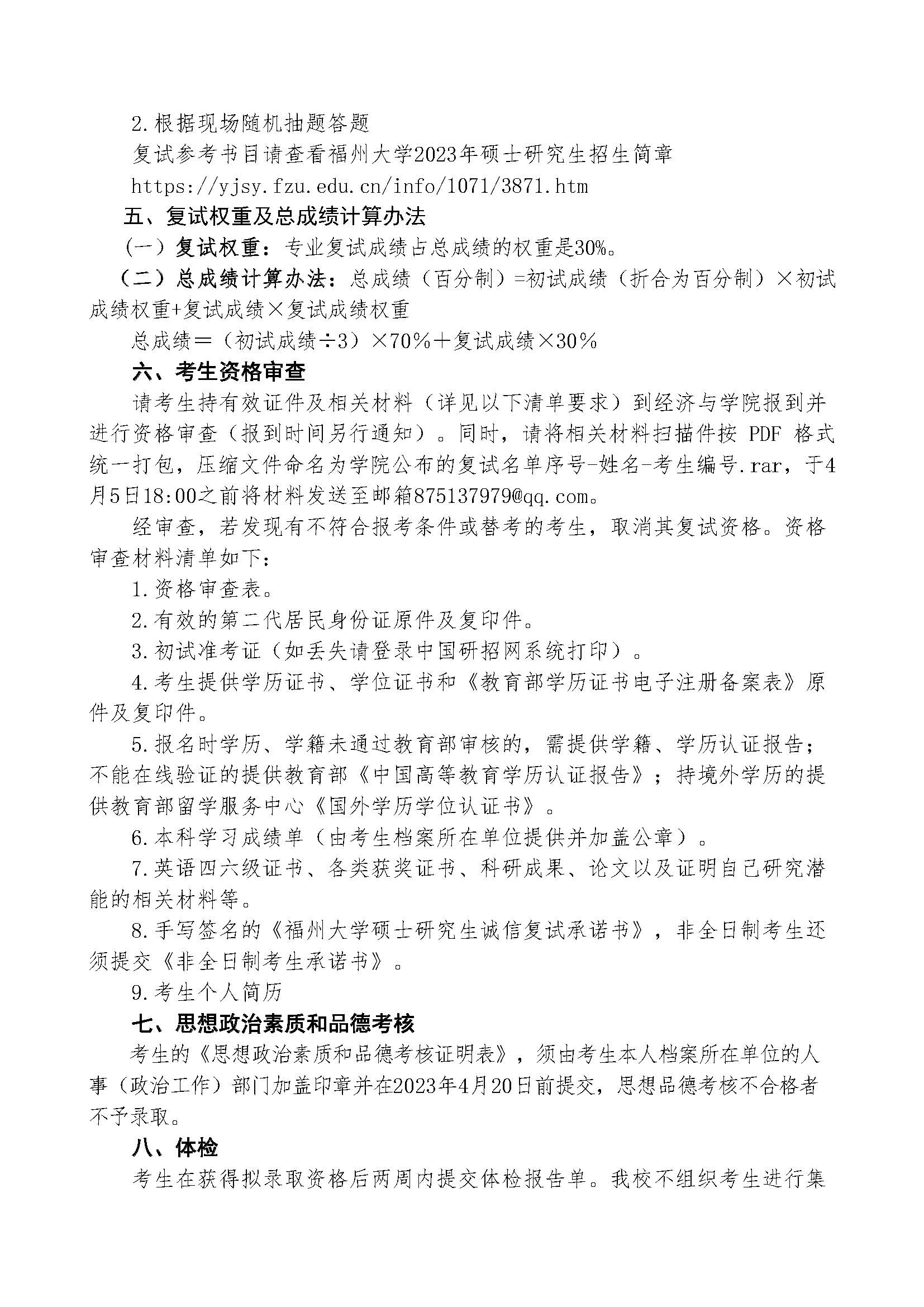 2.根据现场随机抽题答题

复试参考书目请查看福州大学2023年硕士研究生招生简章

https://yjsy.fzu.edu.cn/info/1071/3871.htm

五、复试权重及总成绩计算办法

（一）复试权重：专业复试成绩占总成绩的权重是30%。

（二）总成绩计算办法：总成绩（百分制）=初试成绩（折合为百分制）×初试成绩权重+复试成绩×复试成绩权重

总成绩＝（初试成绩÷3）×70%＋复试成绩×30%

六、考生资格审查

请考生持有效证件及相关材料（详见以下清单要求）到经济与学院报到并进行资格审查（报到时间另行通知）。同时，请将相关材料扫描件按 PDF 格式统一打包，压缩文件命名为学院公布的复试名单序号-姓名-考生编号.rar，于4月5日18:00之前将材料发送至邮箱875137979@qq.com。

经审查，若发现有不符合报考条件或替考的考生，取消其复试资格。资格审查材料清单如下：

1.资格审查表。

2.有效的第二代居民身份证原件及复印件。

3.初试准考证（如丢失请登录中国研招网系统打印）。

4.考生提供学历证书、学位证书和《教育部学历证书电子注册备案表》原件及复印件。

5.报名时学历、学籍未通过教育部审核的，需提供学籍、学历认证报告；不能在线验证的提供教育部《中国高等教育学历认证报告》；持境外学历的提供教育部留学服务中心《国外学历学位认证书》。

6.本科学习成绩单（由考生档案所在单位提供并加盖公章）。

7.英语四六级证书、各类获奖证书、科研成果、论文以及证明自己研究潜能的相关材料等。

8.手写签名的《福州大学硕士研究生诚信复试承诺书》，非全日制考生还须提交《非全日制考生承诺书》。

9.考生个人简历

七、思想政治素质和品德考核

考生的《思想政治素质和品德考核证明表》，须由考生本人档案所在单位的人事（政治工作）部门加盖印章并在2023年4月20日前提交，思想品德考核不合格者不予录取。

八、体检

考生在获得拟录取资格后两周内提交体检报告单。我校不组织考生进行集